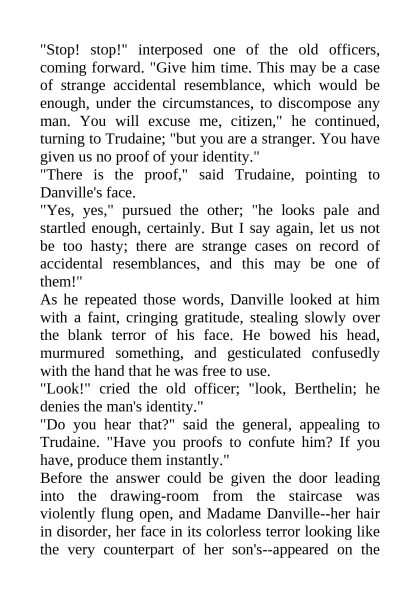 "Stop! stop!" interposed one of the old officers, coming forward. "Give him time. This may be a case of strange accidental resemblance, which would be enough, under the circumstances, to discompose any man. You will excuse me, citizen," he continued, turning to Trudaine; "but you are a stranger. You have given us no proof of your identity."
"There is the proof," said Trudaine, pointing to Danville's face.
"Yes, yes," pursued the other; "he looks pale and startled enough, certainly. But I say again, let us not be too hasty; there are strange cases on record of accidental resemblances, and this may be one of them!"
As he repeated those words, Danville looked at him with a faint, cringing gratitude, stealing slowly over the blank terror of his face. He bowed his head, murmured something, and gesticulated confusedly with the hand that he was free to use.
"Look!" cried the old officer; "look, Berthelin; he denies the man's identity."
"Do you hear that?" said the general, appealing to Trudaine. "Have you proofs to confute him? If you have, produce them instantly."
Before the answer could be given the door leading into the drawing-room from the staircase was violently flung open, and Madame Danville--her hair in disorder, her face in its colorless terror looking like the very counterpart of her son's--appeared on the